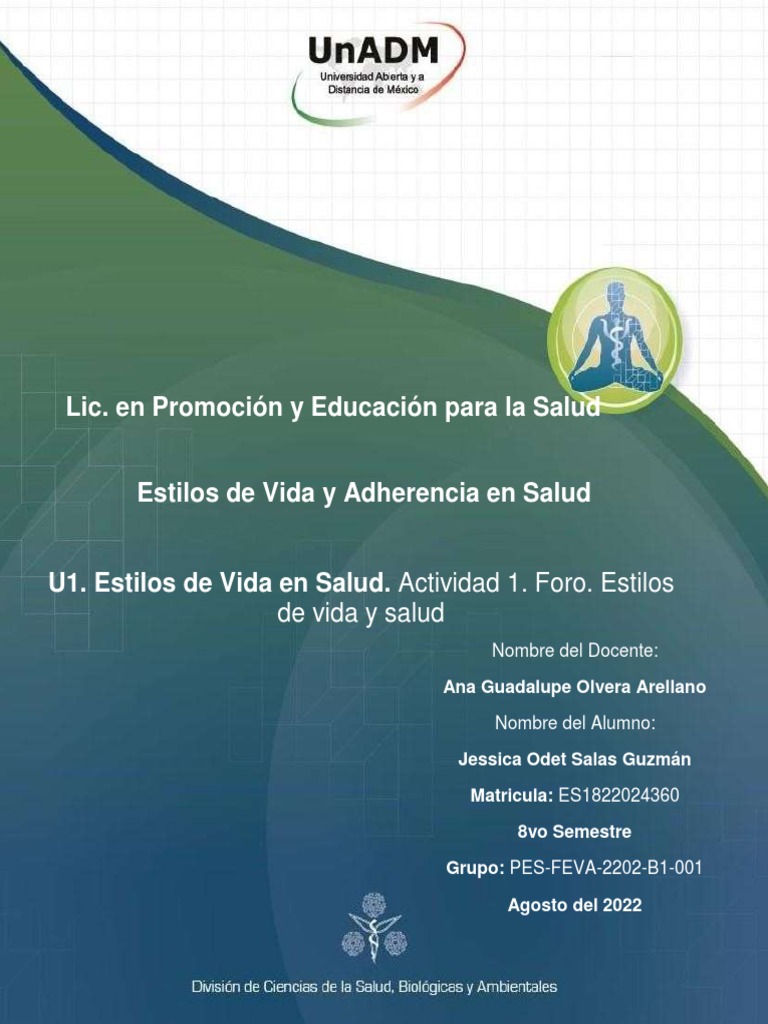 UnADM
Universidad Abierta y a Distancia de México

Lic. en Promoción y Educación para la Salud

Estilos de Vida y Adherencia en Salud

U1. Estilos de Vida en Salud. Actividad 1. Foro. Estilos de vida y salud

Nombre del Docente:

Ana Guadalupe Olvera Arellano

Nombre del Alumno:

Jessica Odet Salas Guzmán

Matricula: ES1822024360

8vo Semestre

Grupo: PES-FEVA-2202-B1-001

Agosto del 2022

División de Ciencias de la Salud, Biológicas y Ambientales